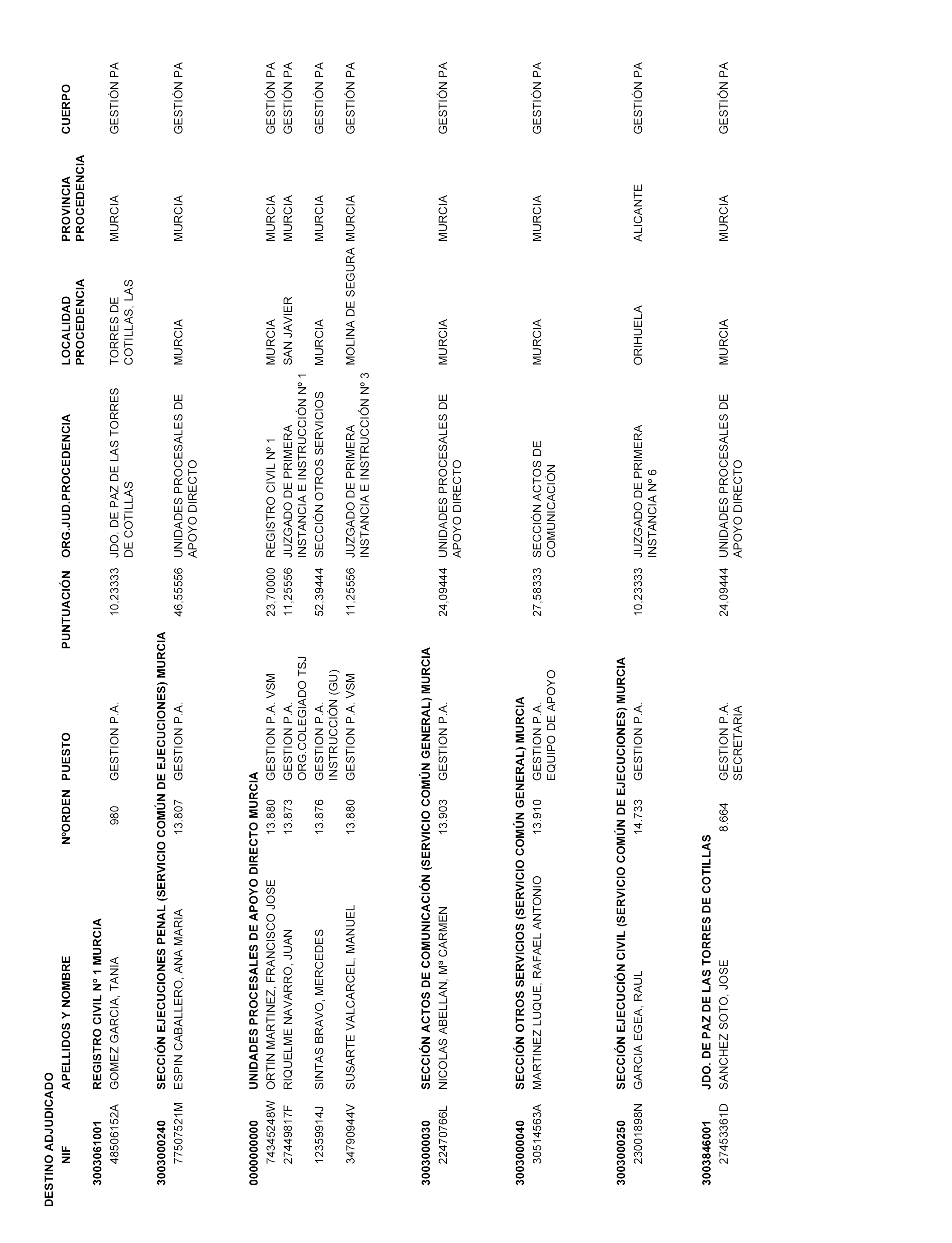 DESTINO ADJUDICADO

| NIF | APELLIDOS Y NOMBRE | NºORDEN | PUESTO | PUNTUACIÓN | ORG.JUD.PROCEDENCIA | LOCALIDAD PROCEDENCIA | PROVINCIA PROCEDENCIA | CUERPO |
|---|---|---|---|---|---|---|---|---|
| 3003061001 | REGISTRO CIVIL Nº 1 MURCIA | | | | | | | |
| 48506152A | GOMEZ GARCIA, TANIA | 980 | GESTION P.A. | 10,23333 | JDO. DE PAZ DE LAS TORRES DE COTILLAS | TORRES DE COTILLAS, LAS | MURCIA | GESTIÓN PA |
| 3003000240 | SECCIÓN EJECUCIONES PENAL (SERVICIO COMÚN DE EJECUCIONES) MURCIA | | | | | | | |
| 77507521M | ESPIN CABALLERO, ANA MARIA | 13.807 | GESTION P.A. | 46,55556 | UNIDADES PROCESALES DE APOYO DIRECTO | MURCIA | MURCIA | GESTIÓN PA |
| 0000000000 | UNIDADES PROCESALES DE APOYO DIRECTO MURCIA | | | | | | | |
| 74345248W | ORTIN MARTINEZ, FRANCISCO JOSE | 13.880 | GESTION P.A. VSM | 23,70000 | REGISTRO CIVIL Nº 1 | MURCIA | MURCIA | GESTIÓN PA |
| 27449817F | RIQUELME NAVARRO, JUAN | 13.873 | GESTION P.A. ORG.COLEGIADO TSJ | 11,25556 | JUZGADO DE PRIMERA INSTANCIA E INSTRUCCIÓN Nº 1 | SAN JAVIER | MURCIA | GESTIÓN PA |
| 12359914J | SINTAS BRAVO, MERCEDES | 13.876 | GESTION P.A. INSTRUCCIÓN (GU) | 52,39444 | SECCIÓN OTROS SERVICIOS | MURCIA | MURCIA | GESTIÓN PA |
| 34790944V | SUSARTE VALCARCEL, MANUEL | 13.880 | GESTION P.A. VSM | 11,25556 | JUZGADO DE PRIMERA INSTANCIA E INSTRUCCIÓN Nº 3 | MOLINA DE SEGURA | MURCIA | GESTIÓN PA |
| 3003000030 | SECCIÓN ACTOS DE COMUNICACIÓN (SERVICIO COMÚN GENERAL) MURCIA | | | | | | | |
| 22470766L | NICOLAS ABELLAN, Mª CARMEN | 13.903 | GESTION P.A. | 24,09444 | UNIDADES PROCESALES DE APOYO DIRECTO | MURCIA | MURCIA | GESTIÓN PA |
| 3003000040 | SECCIÓN OTROS SERVICIOS (SERVICIO COMÚN GENERAL) MURCIA | | | | | | | |
| 30514563A | MARTINEZ LUQUE, RAFAEL ANTONIO | 13.910 | GESTION P.A. EQUIPO DE APOYO | 27,58333 | SECCIÓN ACTOS DE COMUNICACIÓN | MURCIA | MURCIA | GESTIÓN PA |
| 3003000250 | SECCIÓN EJECUCIÓN CIVIL (SERVICIO COMÚN DE EJECUCIONES) MURCIA | | | | | | | |
| 23001898N | GARCIA EGEA, RAUL | 14.733 | GESTION P.A. | 10,23333 | JUZGADO DE PRIMERA INSTANCIA Nº 6 | ORIHUELA | ALICANTE | GESTIÓN PA |
| 3003846001 | JDO. DE PAZ DE LAS TORRES DE COTILLAS | | | | | | | |
| 27453361D | SANCHEZ SOTO, JOSE | 8.664 | GESTION P.A. SECRETARIA | 24,09444 | UNIDADES PROCESALES DE APOYO DIRECTO | MURCIA | MURCIA | GESTIÓN PA |